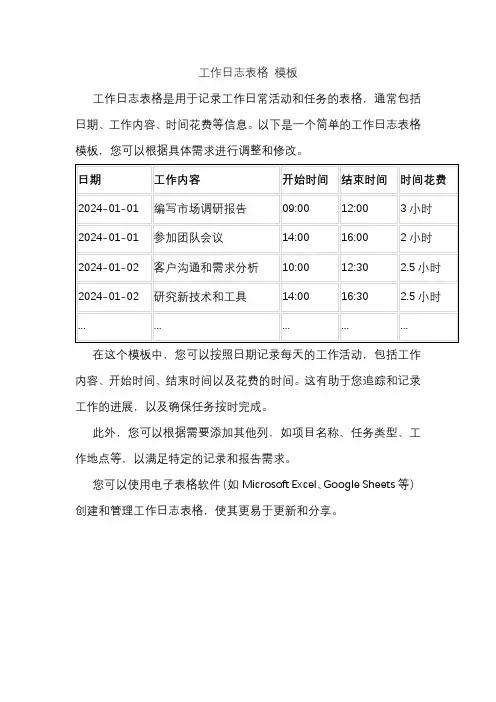 工作日志表格 模板

工作日志表格是用于记录工作日常活动和任务的表格，通常包括日期、工作内容、时间花费等信息。以下是一个简单的工作日志表格模板，您可以根据具体需求进行调整和修改。

| 日期 | 工作内容 | 开始时间 | 结束时间 | 时间花费 |
|---|---|---|---|---|
| 2024-01-01 | 编写市场调研报告 | 09:00 | 12:00 | 3 小时 |
| 2024-01-01 | 参加团队会议 | 14:00 | 16:00 | 2 小时 |
| 2024-01-02 | 客户沟通和需求分析 | 10:00 | 12:30 | 2.5 小时 |
| 2024-01-02 | 研究新技术和工具 | 14:00 | 16:30 | 2.5 小时 |
| ... | ... | ... | ... | ... |

在这个模板中，您可以按照日期记录每天的工作活动，包括工作内容、开始时间、结束时间以及花费的时间。这有助于您追踪和记录工作的进展，以及确保任务按时完成。

此外，您可以根据需要添加其他列，如项目名称、任务类型、工作地点等，以满足特定的记录和报告需求。

您可以使用电子表格软件（如 Microsoft Excel、Google Sheets 等）创建和管理工作日志表格，使其更易于更新和分享。